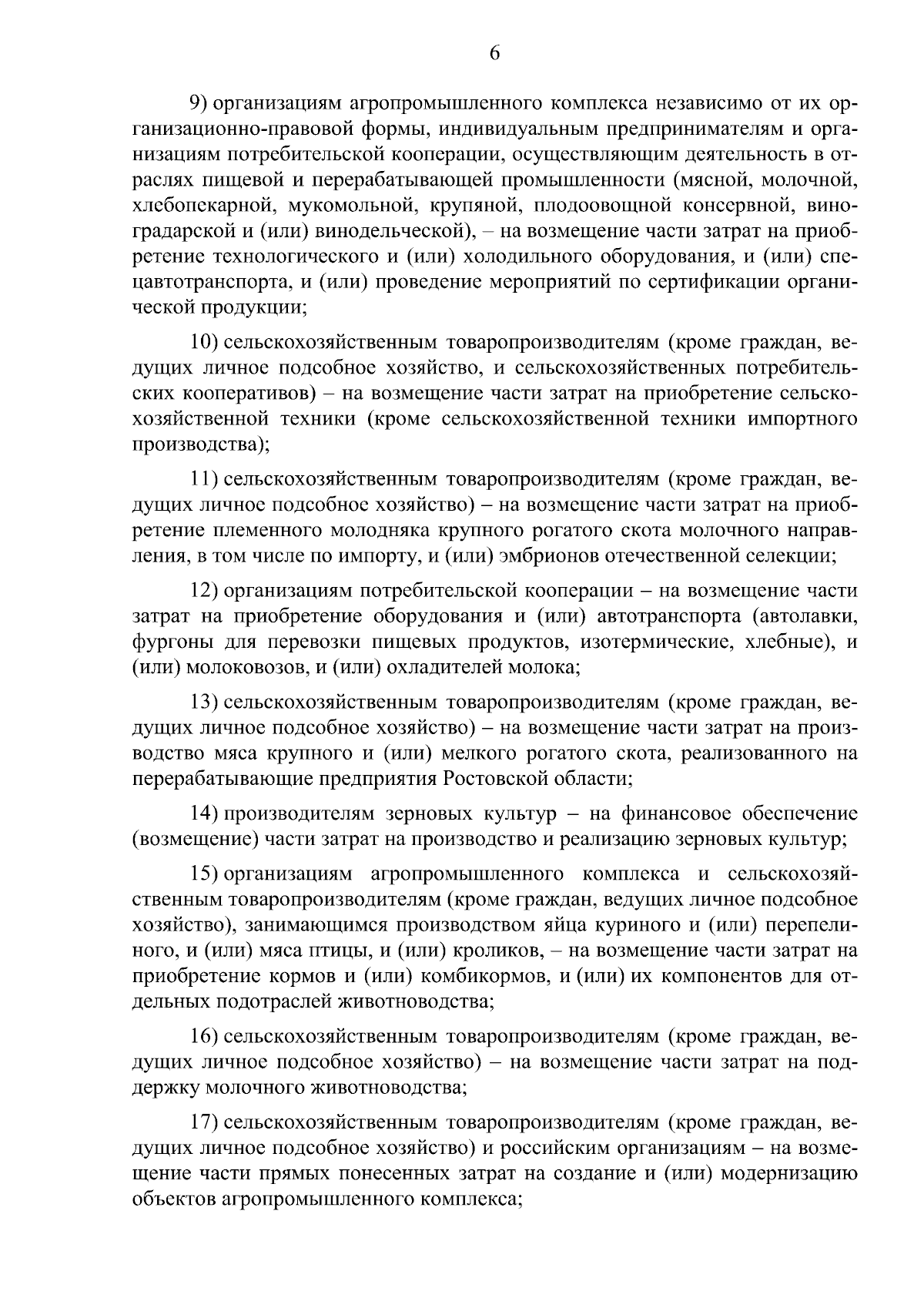 6

9) организациям агропромышленного комплекса независимо от их организационно-правовой формы, индивидуальным предпринимателям и организациям потребительской кооперации, осуществляющим деятельность в отраслях пищевой и перерабатывающей промышленности (мясной, молочной, хлебопекарной, мукомольной, крупяной, плодоовощной консервной, виноградарской и (или) винодельческой), – на возмещение части затрат на приобретение технологического и (или) холодильного оборудования, и (или) спецавтотранспорта, и (или) проведение мероприятий по сертификации органической продукции;

10) сельскохозяйственным товаропроизводителям (кроме граждан, ведущих личное подсобное хозяйство, и сельскохозяйственных потребительских кооперативов) – на возмещение части затрат на приобретение сельскохозяйственной техники (кроме сельскохозяйственной техники импортного производства);

11) сельскохозяйственным товаропроизводителям (кроме граждан, ведущих личное подсобное хозяйство) – на возмещение части затрат на приобретение племенного молодняка крупного рогатого скота молочного направления, в том числе по импорту, и (или) эмбрионов отечественной селекции;

12) организациям потребительской кооперации – на возмещение части затрат на приобретение оборудования и (или) автотранспорта (автолавки, фургоны для перевозки пищевых продуктов, изотермические, хлебные), и (или) молоковозов, и (или) охладителей молока;

13) сельскохозяйственным товаропроизводителям (кроме граждан, ведущих личное подсобное хозяйство) – на возмещение части затрат на производство мяса крупного и (или) мелкого рогатого скота, реализованного на перерабатывающие предприятия Ростовской области;

14) производителям зерновых культур – на финансовое обеспечение (возмещение) части затрат на производство и реализацию зерновых культур;

15) организациям агропромышленного комплекса и сельскохозяйственным товаропроизводителям (кроме граждан, ведущих личное подсобное хозяйство), занимающимся производством яйца куриного и (или) перепелиного, и (или) мяса птицы, и (или) кроликов, – на возмещение части затрат на приобретение кормов и (или) комбикормов, и (или) их компонентов для отдельных подотраслей животноводства;

16) сельскохозяйственным товаропроизводителям (кроме граждан, ведущих личное подсобное хозяйство) – на возмещение части затрат на поддержку молочного животноводства;

17) сельскохозяйственным товаропроизводителям (кроме граждан, ведущих личное подсобное хозяйство) и российским организациям – на возмещение части прямых понесенных затрат на создание и (или) модернизацию объектов агропромышленного комплекса;